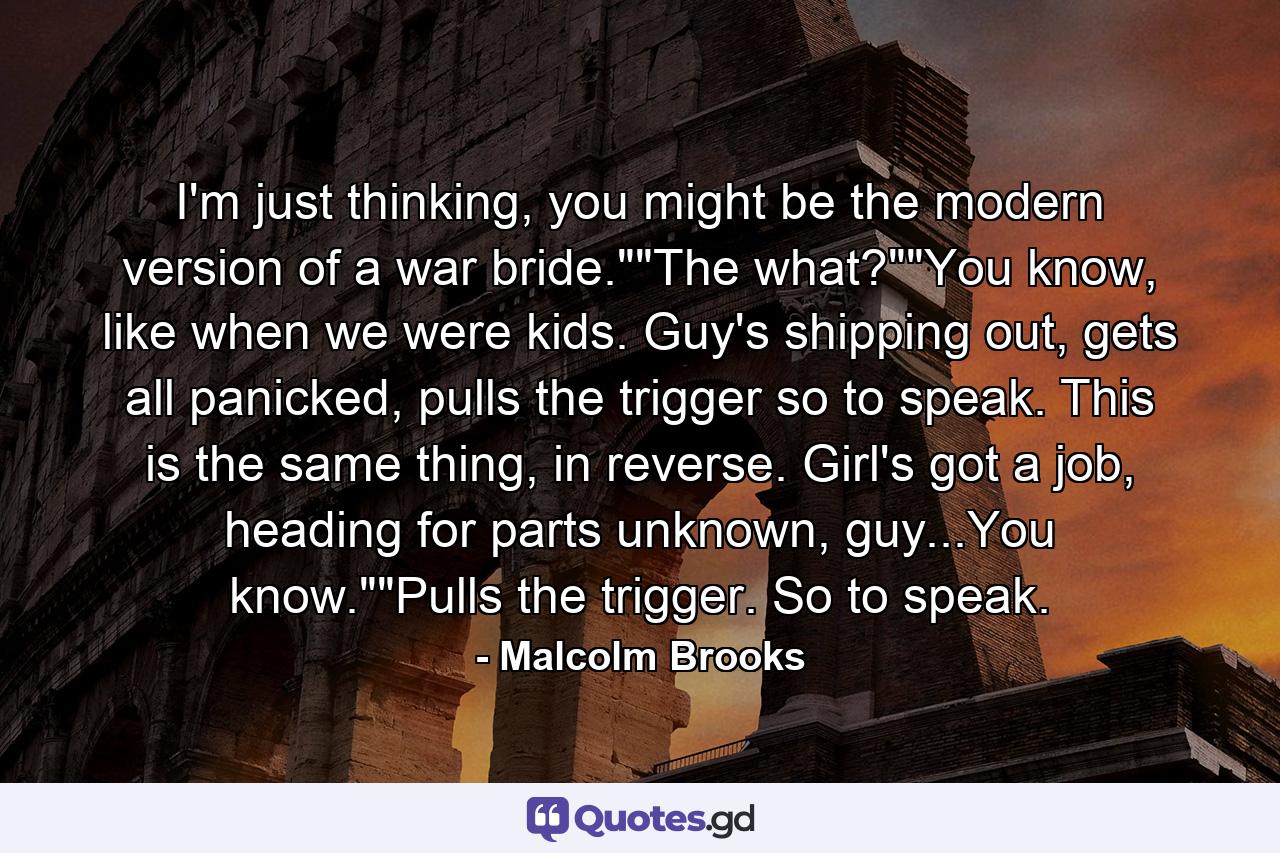 I'm just thinking, you might be the modern version of a war bride.""The what?""You know, like when we were kids. Guy's shipping out, gets all panicked, pulls the trigger so to speak. This is the same thing, in reverse. Girl's got a job, heading for parts unknown, guy...You know.""Pulls the trigger. So to speak.

- Malcolm Brooks

Quotes.gd